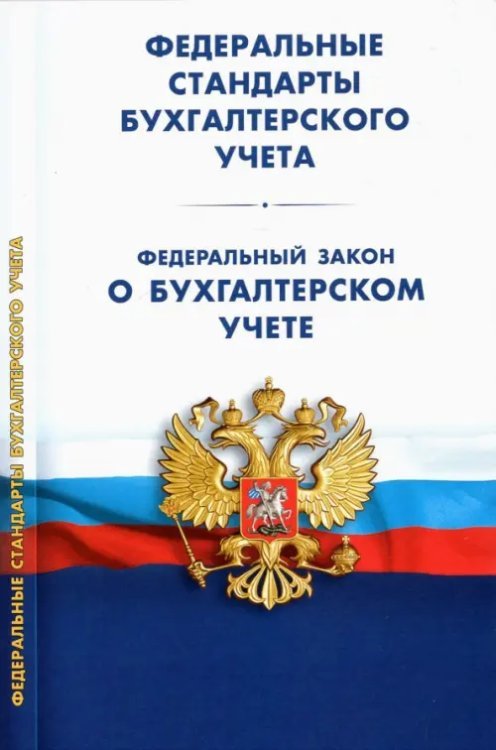 ФЕДЕРАЛЬНЫЕ СТАНДАРТЫ БУХГАЛТЕРСКОГО УЧЕТА

ФЕДЕРАЛЬНЫЙ ЗАКОН
О БУХГАЛТЕРСКОМ УЧЕТЕ

ФЕДЕРАЛЬНЫЕ СТАНДАРТЫ БУХГАЛТЕРСКОГО УЧЕТА